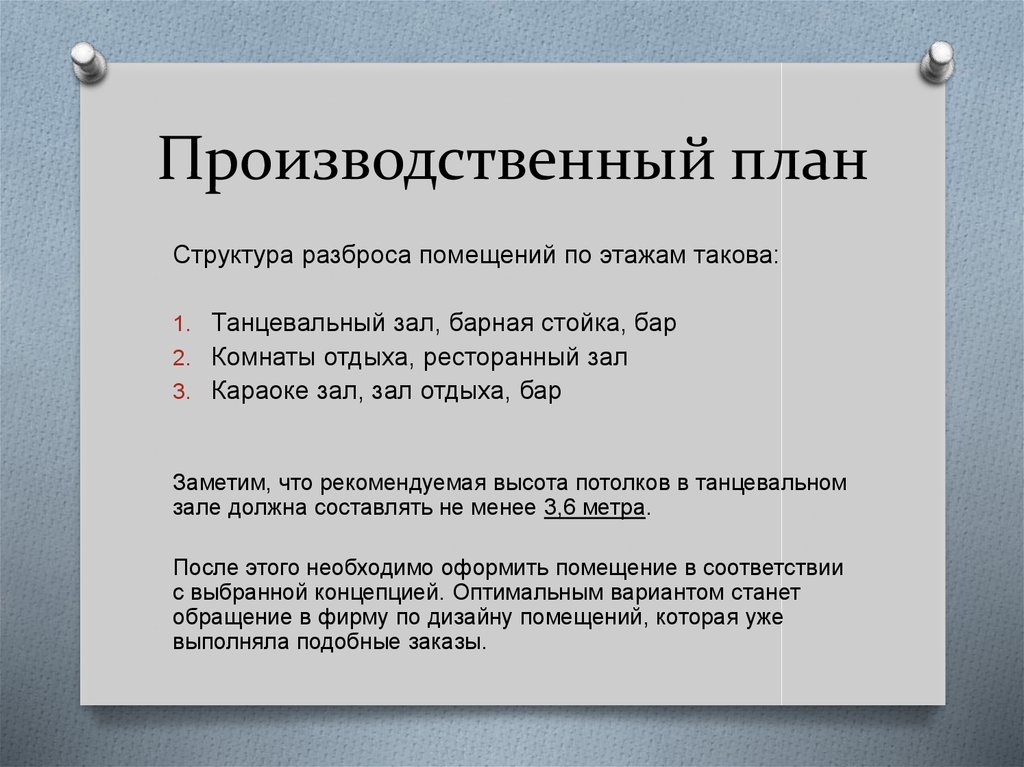 Производственный план

Структура разброса помещений по этажам такова:

1. Танцевальный зал, барная стойка, бар
2. Комнаты отдыха, ресторанный зал
3. Караоке зал, зал отдыха, бар

Заметим, что рекомендуемая высота потолков в танцевальном зале должна составлять не менее 3,6 метра.

После этого необходимо оформить помещение в соответствии с выбранной концепцией. Оптимальным вариантом станет обращение в фирму по дизайну помещений, которая уже выполняла подобные заказы.